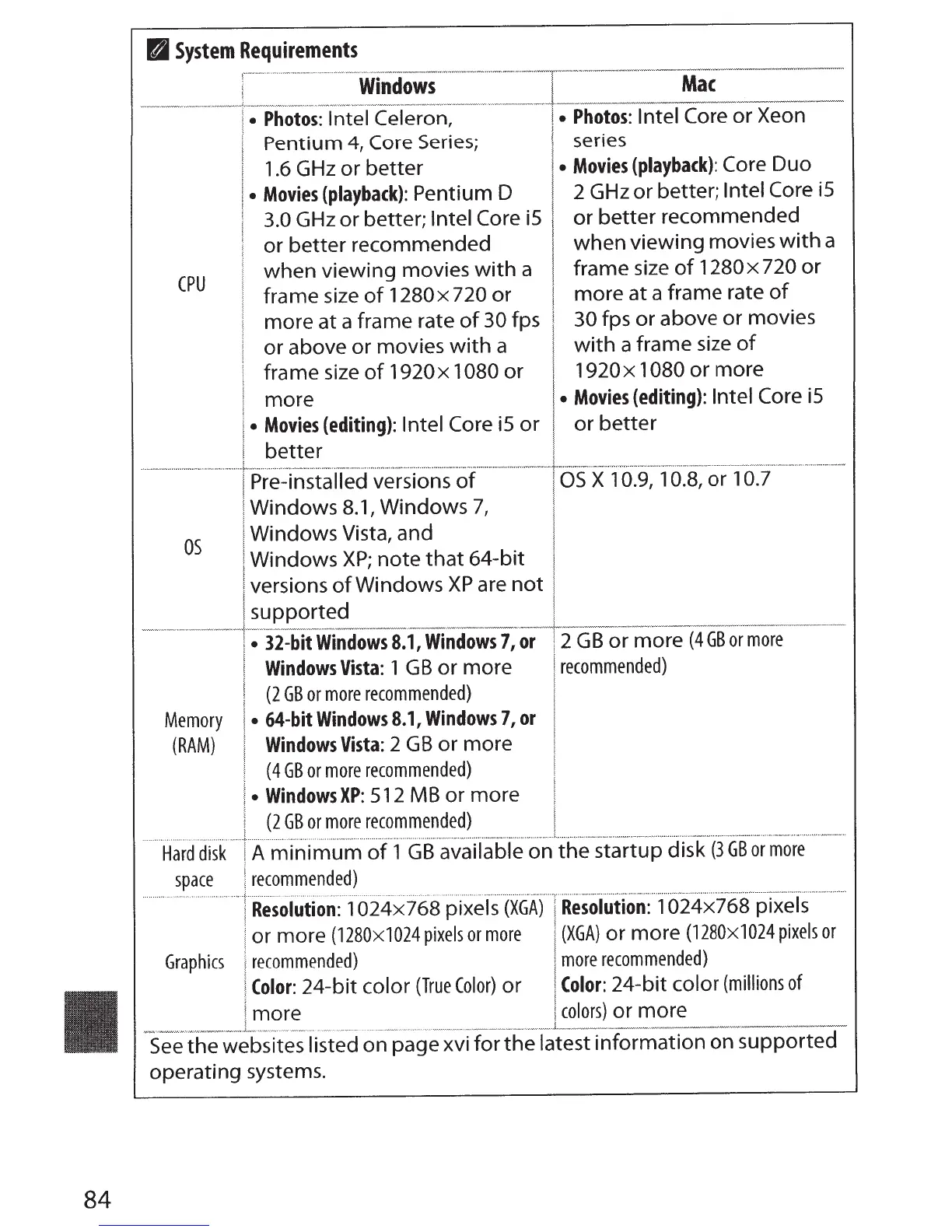 System Requirements

| | Windows | Mac |
|---|---|---|
| CPU | • Photos: Intel Celeron, Pentium 4, Core Series; 1.6 GHz or better • Movies (playback): Pentium D 3.0 GHz or better; Intel Core i5 or better recommended when viewing movies with a frame size of 1280×720 or more at a frame rate of 30 fps or above or movies with a frame size of 1920×1080 or more • Movies (editing): Intel Core i5 or better | • Photos: Intel Core or Xeon series • Movies (playback): Core Duo 2 GHz or better; Intel Core i5 or better recommended when viewing movies with a frame size of 1280×720 or more at a frame rate of 30 fps or above or movies with a frame size of 1920×1080 or more • Movies (editing): Intel Core i5 or better |
| OS | Pre-installed versions of Windows 8.1, Windows 7, Windows Vista, and Windows XP; note that 64-bit versions of Windows XP are not supported | OS X 10.9, 10.8, or 10.7 |
| Memory (RAM) | • 32-bit Windows 8.1, Windows 7, or Windows Vista: 1 GB or more (2 GB or more recommended) • 64-bit Windows 8.1, Windows 7, or Windows Vista: 2 GB or more (4 GB or more recommended) • Windows XP: 512 MB or more (2 GB or more recommended) | 2 GB or more (4 GB or more recommended) |
| Hard disk space | A minimum of 1 GB available on the startup disk (3 GB or more recommended) | |
| Graphics | Resolution: 1024×768 pixels (XGA) or more (1280×1024 pixels or more recommended) Color: 24-bit color (True Color) or more | Resolution: 1024×768 pixels (XGA) or more (1280×1024 pixels or more recommended) Color: 24-bit color (millions of colors) or more |

See the websites listed on page xvi for the latest information on supported operating systems.

84